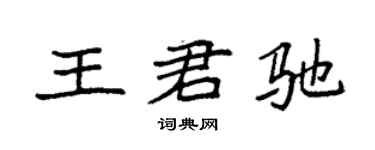 王君驰

词典网